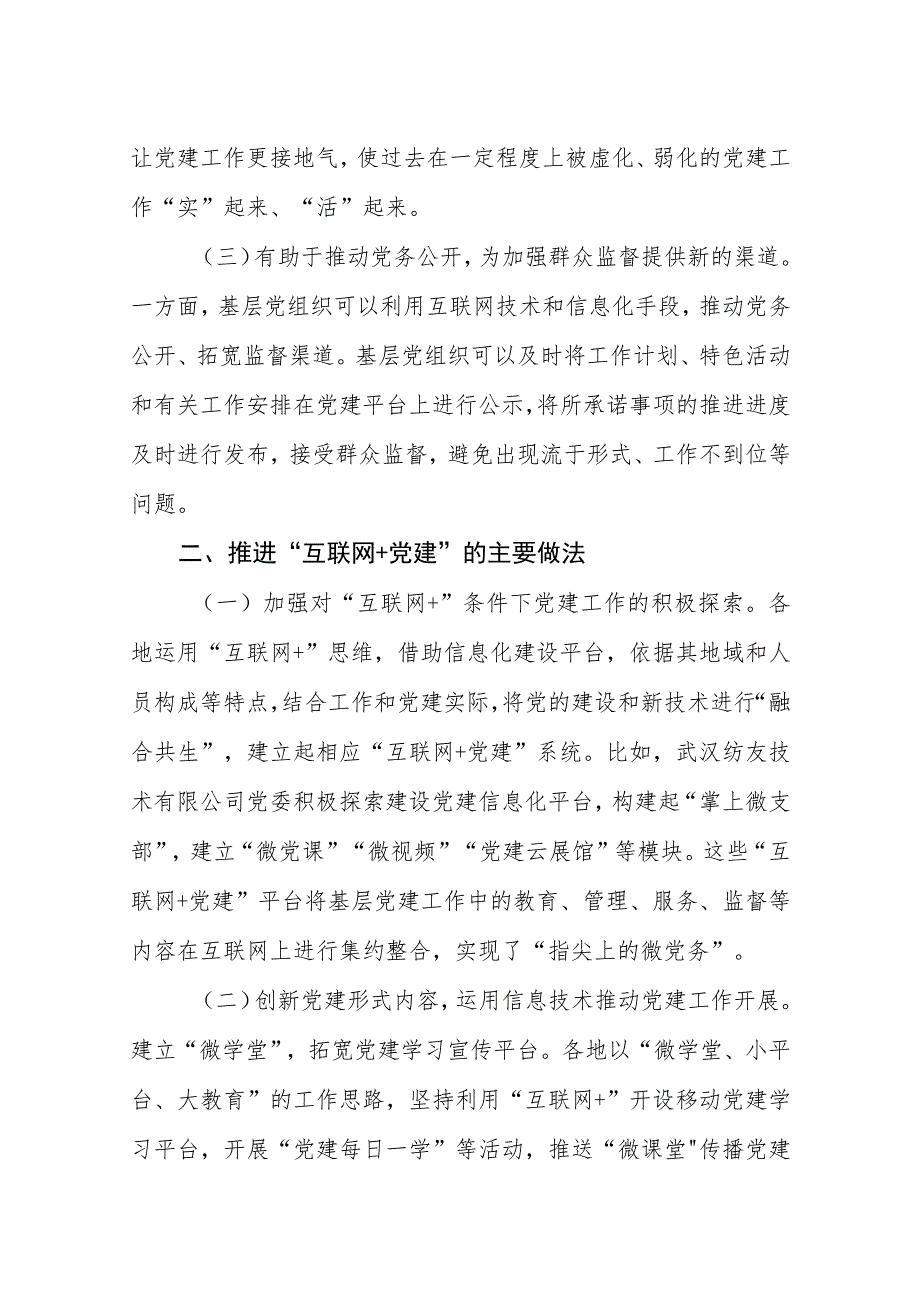 让党建工作更接地气，使过去在一定程度上被虚化、弱化的党建工作“实”起来、“活”起来。

（三）有助于推动党务公开，为加强群众监督提供新的渠道。一方面，基层党组织可以利用互联网技术和信息化手段，推动党务公开、拓宽监督渠道。基层党组织可以及时将工作计划、特色活动和有关工作安排在党建平台上进行公示，将所承诺事项的推进进度及时进行发布，接受群众监督，避免出现流于形式、工作不到位等问题。

二、推进“互联网+党建”的主要做法

（一）加强对“互联网+”条件下党建工作的积极探索。各地运用“互联网+”思维，借助信息化建设平台，依据其地域和人员构成等特点，结合工作和党建实际，将党的建设和新技术进行“融合共生”，建立起相应“互联网+党建”系统。比如，武汉纺友技术有限公司党委积极探索建设党建信息化平台，构建起“掌上微支部”，建立“微党课”“微视频”“党建云展馆”等模块。这些“互联网+党建”平台将基层党建工作中的教育、管理、服务、监督等内容在互联网上进行集约整合，实现了“指尖上的微党务”。

（二）创新党建形式内容，运用信息技术推动党建工作开展。建立“微学堂”，拓宽党建学习宣传平台。各地以“微学堂、小平台、大教育”的工作思路，坚持利用“互联网+”开设移动党建学习平台，开展“党建每日一学”等活动，推送“微课堂"传播党建